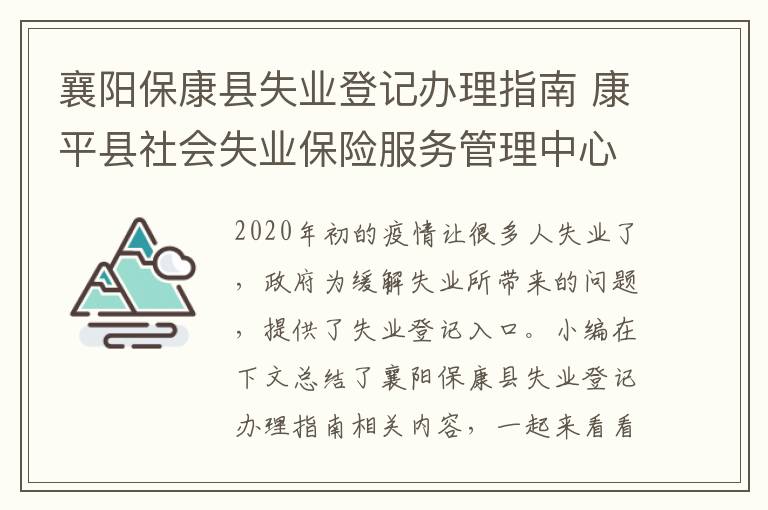 襄阳保康县失业登记办理指南 康平县社会失业保险服务管理中心

2020年初的疫情让很多人失业了，政府为缓解失业所带来的问题，提供了失业登记入口。小编在下文总结了襄阳保康县失业登记办理指南相关内容，一起来看看